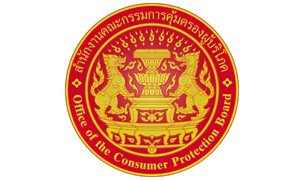 สำนักงานคณะกรรมการคุ้มครองผู้บริโภค

Office of the Consumer Protection Board